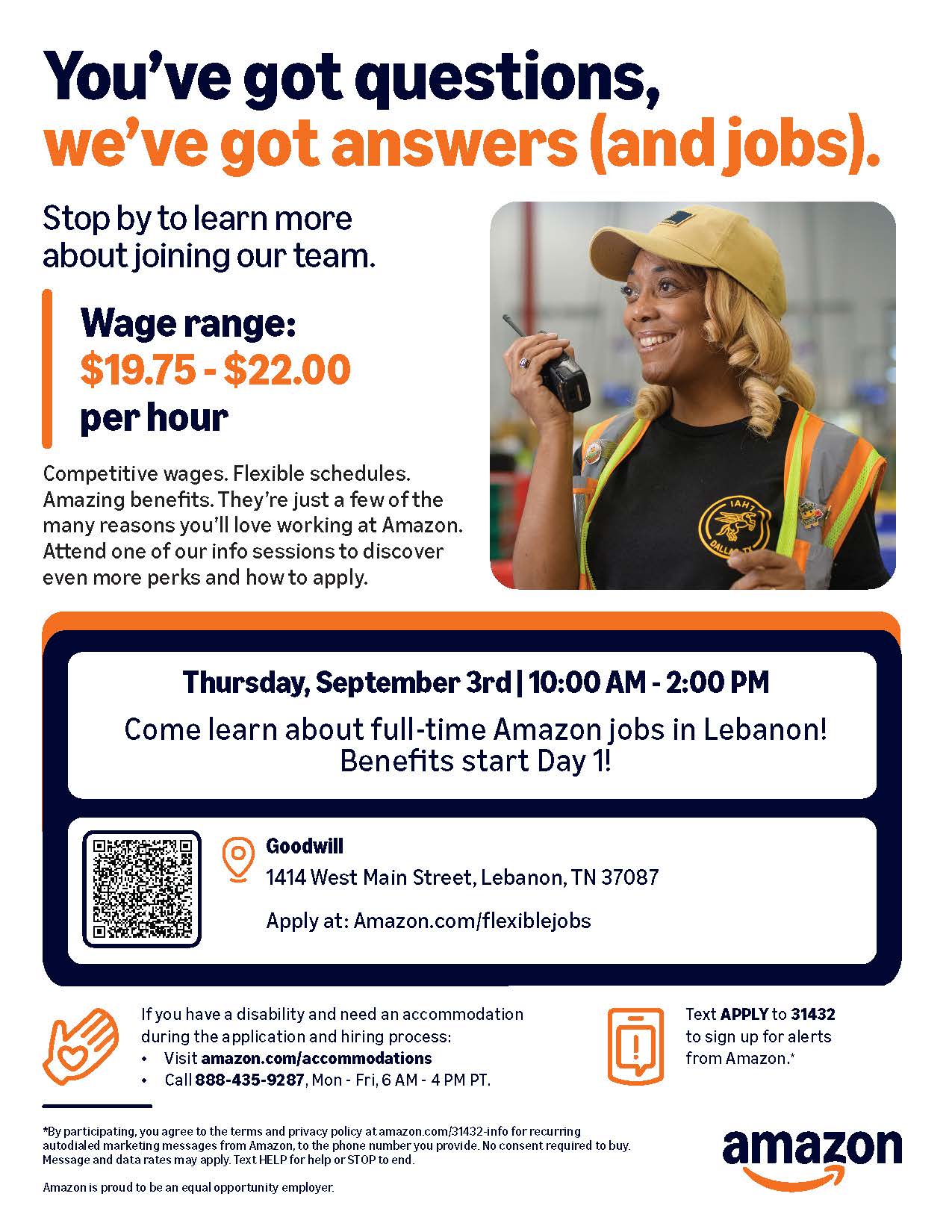 You've got questions, we've got answers (and jobs).

Stop by to learn more about joining our team.

Wage range: $19.75 - $22.00 per hour

Competitive wages. Flexible schedules. Amazing benefits. They're just a few of the many reasons you'll love working at Amazon. Attend one of our info sessions to discover even more perks and how to apply.

Thursday, September 3rd | 10:00 AM - 2:00 PM

Come learn about full-time Amazon jobs in Lebanon! Benefits start Day 1!

Goodwill
1414 West Main Street, Lebanon, TN 37087

Apply at: Amazon.com/flexiblejobs

If you have a disability and need an accommodation during the application and hiring process:
• Visit amazon.com/accommodations
• Call 888-435-9287, Mon - Fri, 6 AM - 4 PM PT.

Text APPLY to 31432 to sign up for alerts from Amazon.*

*By participating, you agree to the terms and privacy policy at amazon.com/31432-info for recurring autodialed marketing messages from Amazon, to the phone number you provide. No consent required to buy. Message and data rates may apply. Text HELP for help or STOP to end.

Amazon is proud to be an equal opportunity employer.

amazon